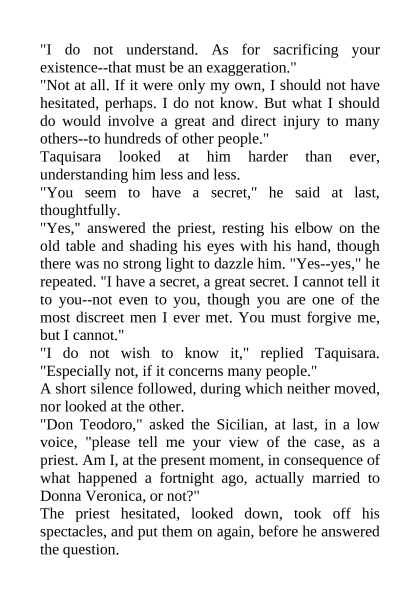 "I do not understand. As for sacrificing your existence--that must be an exaggeration."
"Not at all. If it were only my own, I should not have hesitated, perhaps. I do not know. But what I should do would involve a great and direct injury to many others--to hundreds of other people."
Taquisara looked at him harder than ever, understanding him less and less.
"You seem to have a secret," he said at last, thoughtfully.
"Yes," answered the priest, resting his elbow on the old table and shading his eyes with his hand, though there was no strong light to dazzle him. "Yes--yes," he repeated. "I have a secret, a great secret. I cannot tell it to you--not even to you, though you are one of the most discreet men I ever met. You must forgive me, but I cannot."
"I do not wish to know it," replied Taquisara. "Especially not, if it concerns many people."
A short silence followed, during which neither moved, nor looked at the other.
"Don Teodoro," asked the Sicilian, at last, in a low voice, "please tell me your view of the case, as a priest. Am I, at the present moment, in consequence of what happened a fortnight ago, actually married to Donna Veronica, or not?"
The priest hesitated, looked down, took off his spectacles, and put them on again, before he answered the question.